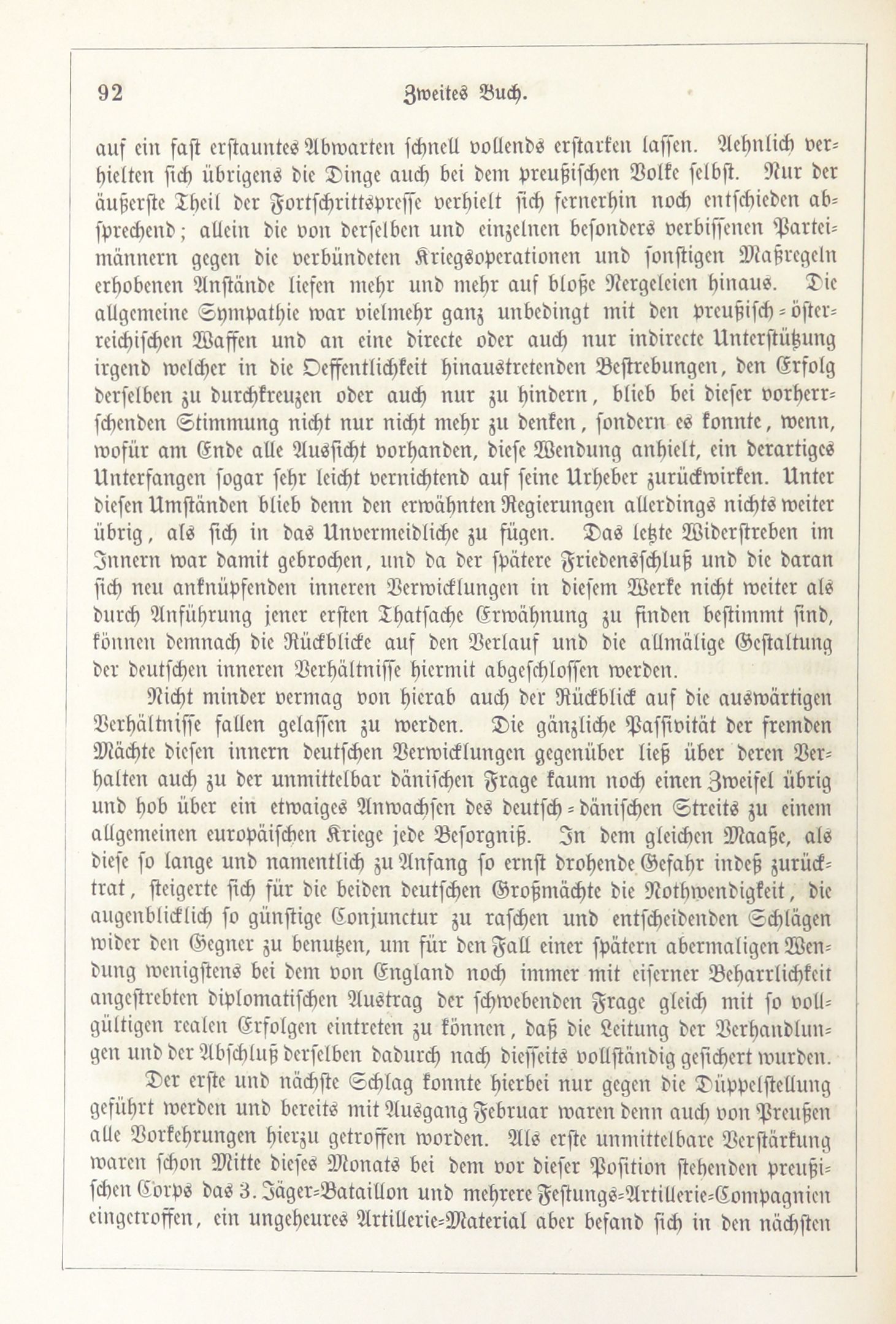 92 Zweites Buch.

auf ein fast erstauntes Abwarten schnell vollends erstarken lassen. Aehnlich verhielten sich übrigens die Dinge auch bei dem preußischen Volke selbst. Nur der äußerste Theil der Fortschrittspresse verhielt sich fernerhin noch entschieden absprechend; allein die von derselben und einzelnen besonders verbissenen Parteimännern gegen die verbündeten Kriegsoperationen und sonstigen Maßregeln erhobenen Anstände liefen mehr und mehr auf bloße Nergeleien hinaus. Die allgemeine Sympathie war vielmehr ganz unbedingt mit den preußisch-österreichischen Waffen und an eine directe oder auch nur indirecte Unterstützung irgend welcher in die Oeffentlichkeit hinaustretenden Bestrebungen, den Erfolg derselben zu durchkreuzen oder auch nur zu hindern, blieb bei dieser vorherrschenden Stimmung nicht nur nicht mehr zu denken, sondern es konnte, wenn, wofür am Ende alle Aussicht vorhanden, diese Wendung anhielt, ein derartiges Unterfangen sogar sehr leicht vernichtend auf seine Urheber zurückwirken. Unter diesen Umständen blieb denn den erwähnten Regierungen allerdings nichts weiter übrig, als sich in das Unvermeidliche zu fügen. Das letzte Widerstreben im Innern war damit gebrochen, und da der spätere Friedensschluß und die daran sich neu anknüpfenden inneren Verwicklungen in diesem Werke nicht weiter als durch Anführung jener ersten Thatsache Erwähnung zu finden bestimmt sind, können demnach die Rückblicke auf den Verlauf und die allmälige Gestaltung der deutschen inneren Verhältnisse hiermit abgeschlossen werden.

Nicht minder vermag von hierab auch der Rückblick auf die auswärtigen Verhältnisse fallen gelassen zu werden. Die gänzliche Passivität der fremden Mächte diesen innern deutschen Verwicklungen gegenüber ließ über deren Verhalten auch zu der unmittelbar dänischen Frage kaum noch einen Zweifel übrig und hob über ein etwaiges Anwachsen des deutsch-dänischen Streits zu einem allgemeinen europäischen Kriege jede Besorgniß. In dem gleichen Maaße, als diese so lange und namentlich zu Anfang so ernst drohende Gefahr indeß zurücktrat, steigerte sich für die beiden deutschen Großmächte die Nothwendigkeit, die augenblicklich so günstige Conjunctur zu raschen und entscheidenden Schlägen wider den Gegner zu benutzen, um für den Fall einer spätern abermaligen Wendung wenigstens bei dem von England noch immer mit eiserner Beharrlichkeit angestrebten diplomatischen Austrag der schwebenden Frage gleich mit so vollgültigen realen Erfolgen eintreten zu können, daß die Leitung der Verhandlungen und der Abschluß derselben dadurch nach diesseits vollständig gesichert wurden.

Der erste und nächste Schlag konnte hierbei nur gegen die Düppelstellung geführt werden und bereits mit Ausgang Februar waren denn auch von Preußen alle Vorkehrungen hierzu getroffen worden. Als erste unmittelbare Verstärkung waren schon Mitte dieses Monats bei dem vor dieser Position stehenden preußischen Corps das 3. Jäger-Bataillon und mehrere Festungs-Artillerie-Compagnien eingetroffen, ein ungeheures Artillerie-Material aber befand sich in den nächsten